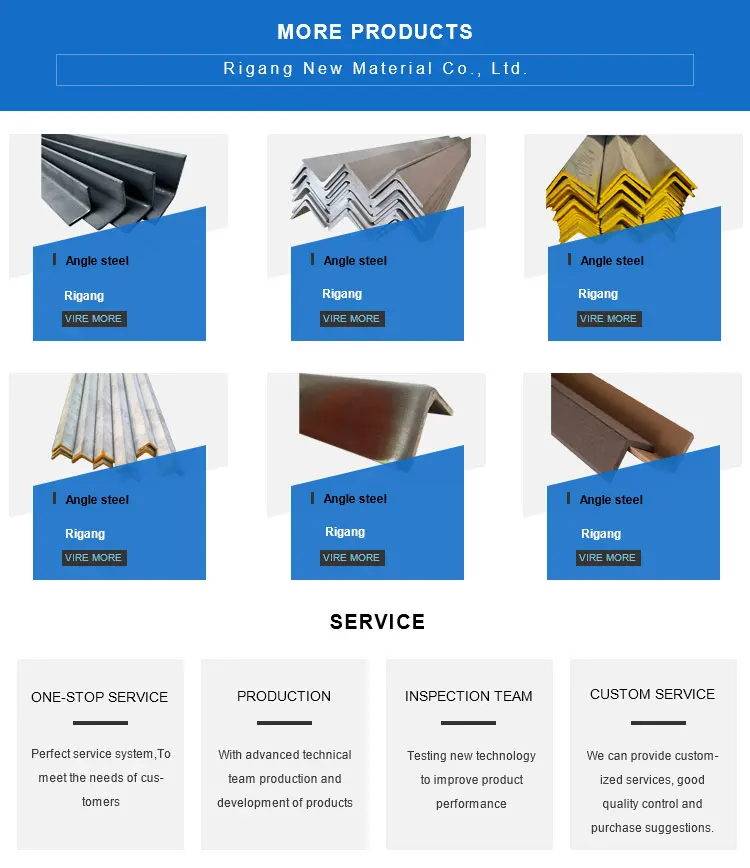 MORE PRODUCTS

Rigang New Material Co., Ltd.

Angle steel

Rigang

VIRE MORE

Angle steel

Rigang

VIRE MORE

Angle steel

Rigang

VIRE MORE

Angle steel

Rigang

VIRE MORE

Angle steel

Rigang

VIRE MORE

Angle steel

Rigang

VIRE MORE

SERVICE

ONE-STOP SERVICE

Perfect service system,To meet the needs of customers

PRODUCTION

With advanced technical team production and development of products

INSPECTION TEAM

Testing new technology to improve product performance

CUSTOM SERVICE

We can provide customized services, good quality control and purchase suggestions.